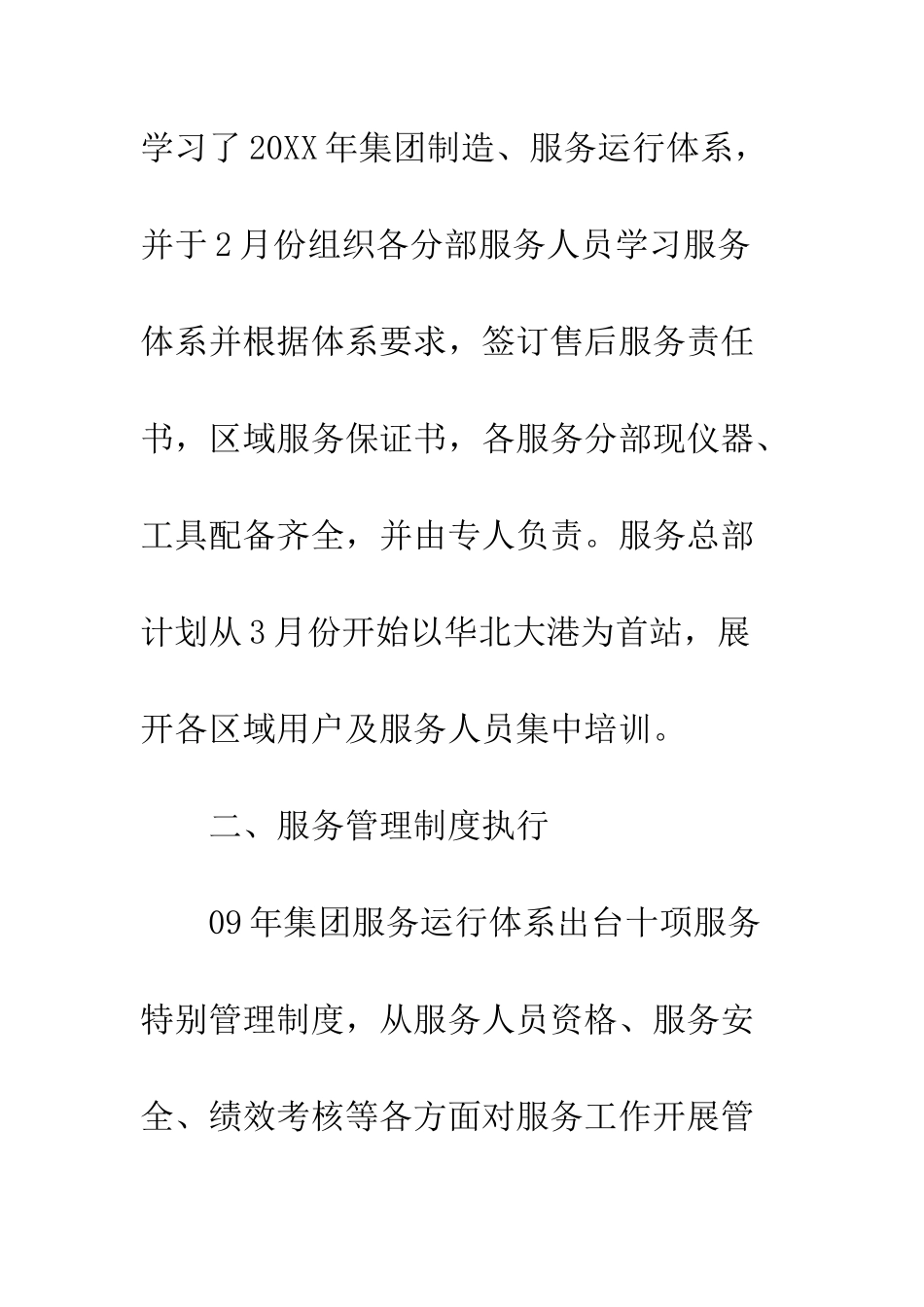 学习了20XX年集团制造、服务运行体系，并于2月份组织各分部服务人员学习服务体系并根据体系要求，签订售后服务责任书，区域服务保证书，各服务分部现仪器、工具配备齐全，并由专人负责。服务总部计划从3月份开始以华北大港为首站，展开各区域用户及服务人员集中培训。

二、服务管理制度执行

09年集团服务运行体系出台十项服务特别管理制度，从服务人员资格、服务安全、绩效考核等各方面对服务工作开展管